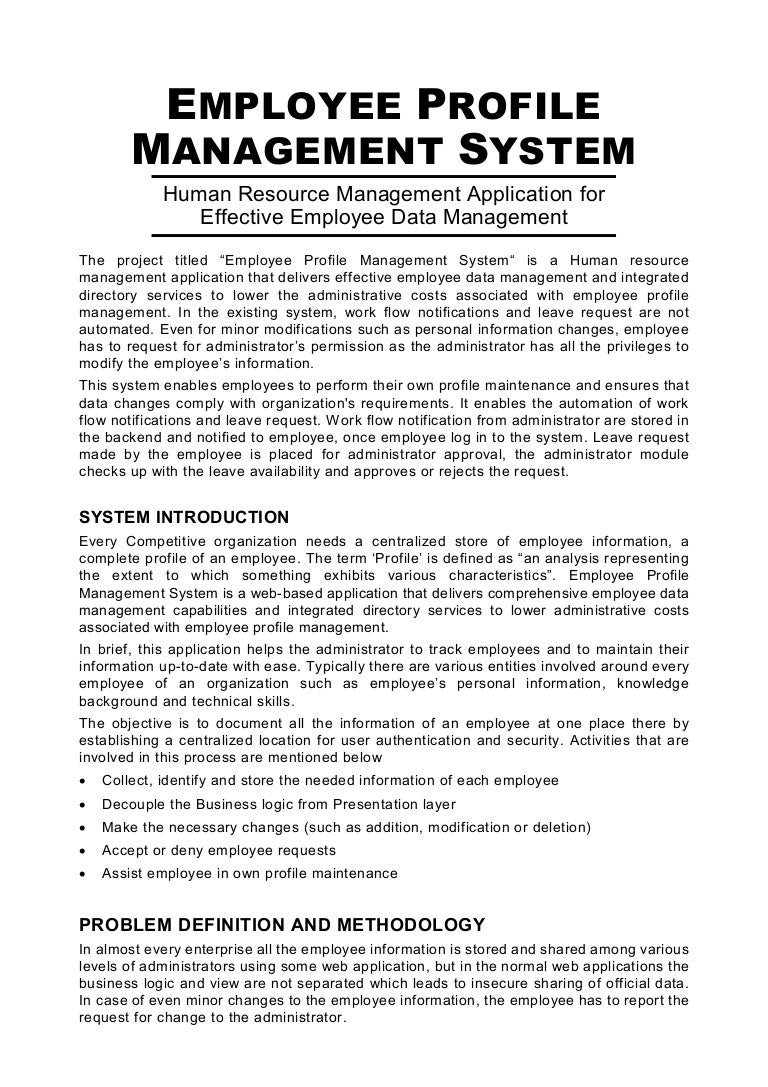 EMPLOYEE PROFILE MANAGEMENT SYSTEM

Human Resource Management Application for Effective Employee Data Management

The project titled “Employee Profile Management System“ is a Human resource management application that delivers effective employee data management and integrated directory services to lower the administrative costs associated with employee profile management. In the existing system, work flow notifications and leave request are not automated. Even for minor modifications such as personal information changes, employee has to request for administrator’s permission as the administrator has all the privileges to modify the employee’s information.

This system enables employees to perform their own profile maintenance and ensures that data changes comply with organization's requirements. It enables the automation of work flow notifications and leave request. Work flow notification from administrator are stored in the backend and notified to employee, once employee log in to the system. Leave request made by the employee is placed for administrator approval, the administrator module checks up with the leave availability and approves or rejects the request.

SYSTEM INTRODUCTION

Every Competitive organization needs a centralized store of employee information, a complete profile of an employee. The term ‘Profile’ is defined as “an analysis representing the extent to which something exhibits various characteristics”. Employee Profile Management System is a web-based application that delivers comprehensive employee data management capabilities and integrated directory services to lower administrative costs associated with employee profile management.

In brief, this application helps the administrator to track employees and to maintain their information up-to-date with ease. Typically there are various entities involved around every employee of an organization such as employee’s personal information, knowledge background and technical skills.

The objective is to document all the information of an employee at one place there by establishing a centralized location for user authentication and security. Activities that are involved in this process are mentioned below

• Collect, identify and store the needed information of each employee
• Decouple the Business logic from Presentation layer
• Make the necessary changes (such as addition, modification or deletion)
• Accept or deny employee requests
• Assist employee in own profile maintenance

PROBLEM DEFINITION AND METHODOLOGY

In almost every enterprise all the employee information is stored and shared among various levels of administrators using some web application, but in the normal web applications the business logic and view are not separated which leads to insecure sharing of official data. In case of even minor changes to the employee information, the employee has to report the request for change to the administrator.